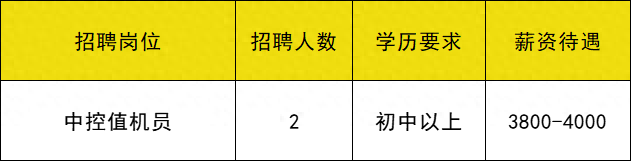 | 招聘岗位 | 招聘人数 | 学历要求 | 薪资待遇 |
|---|---|---|---|
| 中控值机员 | 2 | 初中以上 | 3800-4000 |